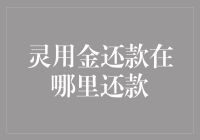 灵用金还款在哪里还款